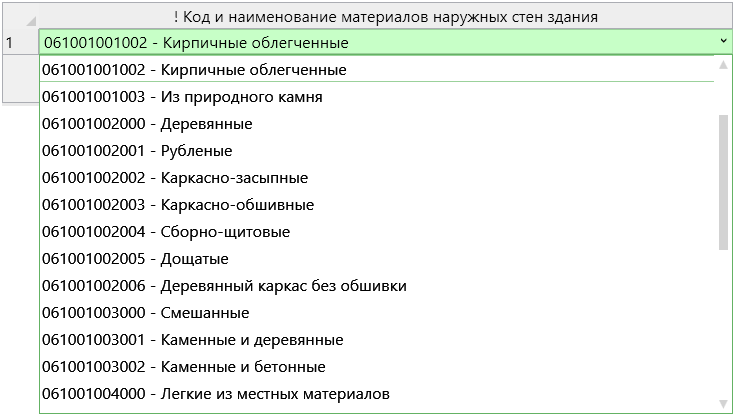 ! Код и наименование материалов наружных стен здания

1 061001001002 - Кирпичные облегченные

061001001002 - Кирпичные облегченные
061001001003 - Из природного камня
061001002000 - Деревянные
061001002001 - Рубленые
061001002002 - Каркасно-засыпные
061001002003 - Каркасно-обшивные
061001002004 - Сборно-щитовые
061001002005 - Дощатые
061001002006 - Деревянный каркас без обшивки
061001003000 - Смешанные
061001003001 - Каменные и деревянные
061001003002 - Каменные и бетонные
061001004000 - Легкие из местных материалов